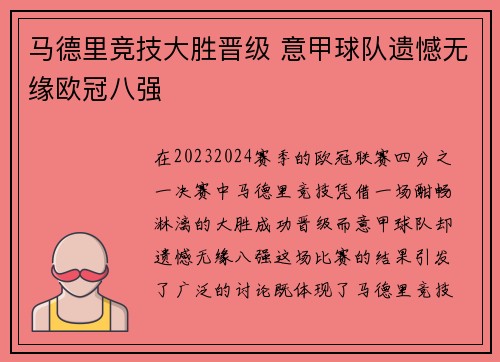 马德里竞技大胜晋级 意甲球队遗憾无缘欧冠八强

在20232024赛季的欧冠联赛四分之一决赛中马德里竞技凭借一场酣畅淋漓的大胜成功晋级而意甲球队却遗憾无缘八强这场比赛的结果引发了广泛的讨论既体现了马德里竞技